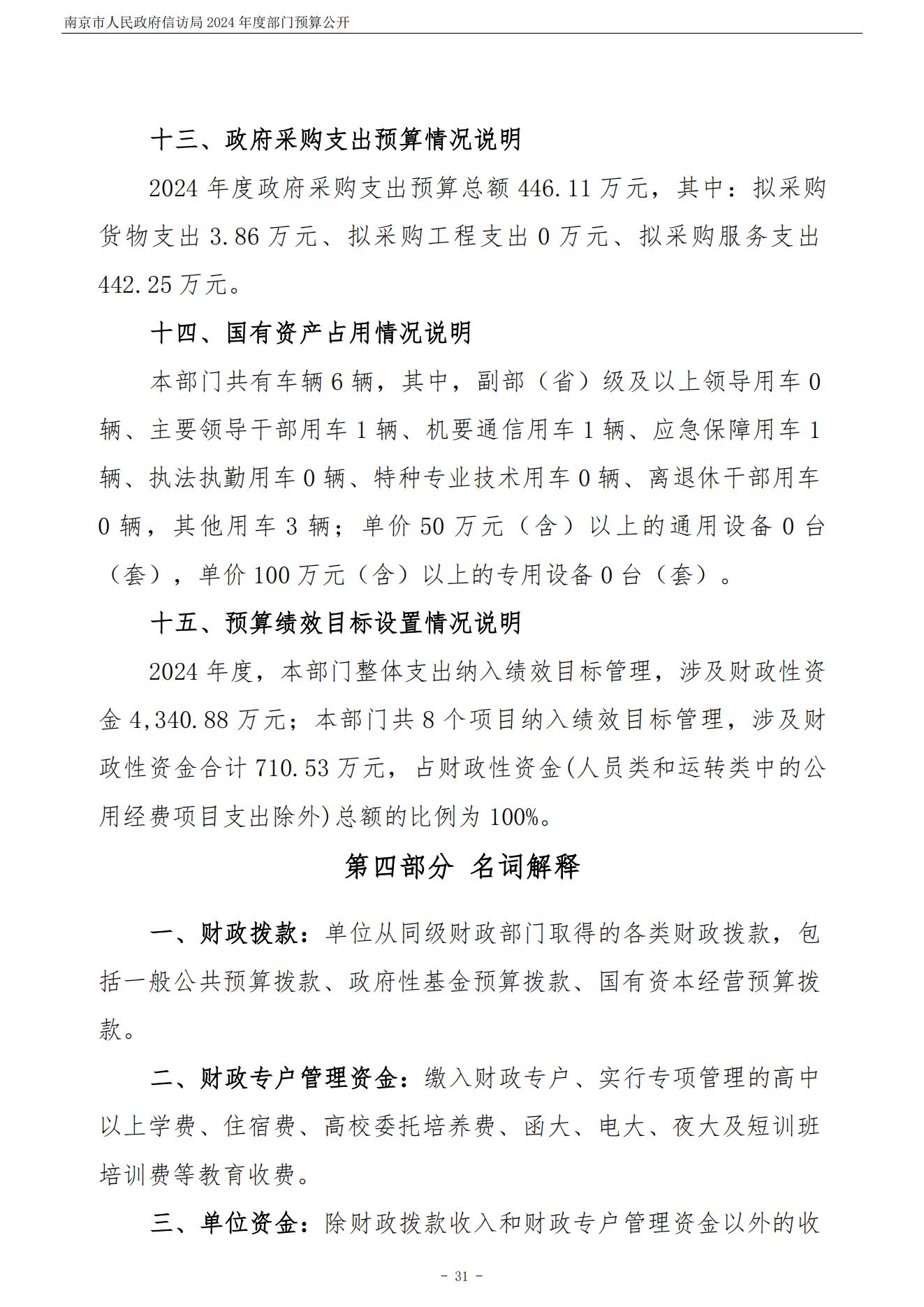 南京市人民政府信访局 2024 年度部门预算公开

十三、政府采购支出预算情况说明

2024 年度政府采购支出预算总额 446.11 万元，其中：拟采购货物支出 3.86 万元、拟采购工程支出 0 万元、拟采购服务支出 442.25 万元。

十四、国有资产占用情况说明

本部门共有车辆 6 辆，其中，副部（省）级及以上领导用车 0 辆、主要领导干部用车 1 辆、机要通信用车 1 辆、应急保障用车 1 辆、执法执勤用车 0 辆、特种专业技术用车 0 辆、离退休干部用车 0 辆，其他用车 3 辆；单价 50 万元（含）以上的通用设备 0 台（套），单价 100 万元（含）以上的专用设备 0 台（套）。

十五、预算绩效目标设置情况说明

2024 年度，本部门整体支出纳入绩效目标管理，涉及财政性资金 4,340.88 万元；本部门共 8 个项目纳入绩效目标管理，涉及财政性资金合计 710.53 万元，占财政性资金(人员类和运转类中的公用经费项目支出除外)总额的比例为 100%。

第四部分 名词解释

一、财政拨款：单位从同级财政部门取得的各类财政拨款，包括一般公共预算拨款、政府性基金预算拨款、国有资本经营预算拨款。

二、财政专户管理资金：缴入财政专户、实行专项管理的高中以上学费、住宿费、高校委托培养费、函大、电大、夜大及短训班培训费等教育收费。

三、单位资金：除财政拨款收入和财政专户管理资金以外的收

- 31 -